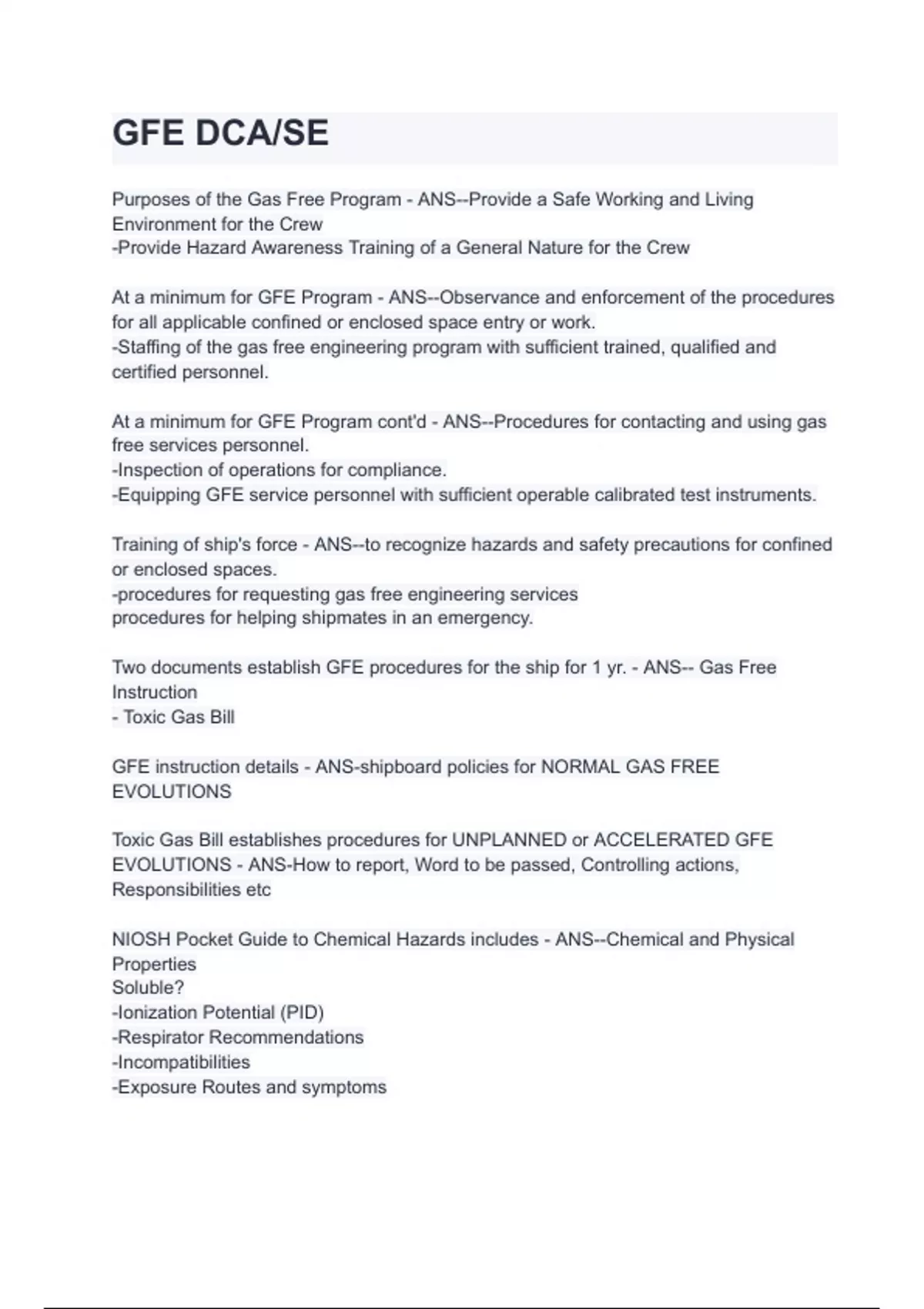 GFE DCA/SE

Purposes of the Gas Free Program - ANS--Provide a Safe Working and Living Environment for the Crew
-Provide Hazard Awareness Training of a General Nature for the Crew

At a minimum for GFE Program - ANS--Observance and enforcement of the procedures for all applicable confined or enclosed space entry or work.
-Staffing of the gas free engineering program with sufficient trained, qualified and certified personnel.

At a minimum for GFE Program cont'd - ANS--Procedures for contacting and using gas free services personnel.
-Inspection of operations for compliance.
-Equipping GFE service personnel with sufficient operable calibrated test instruments.

Training of ship's force - ANS--to recognize hazards and safety precautions for confined or enclosed spaces.
-procedures for requesting gas free engineering services
procedures for helping shipmates in an emergency.

Two documents establish GFE procedures for the ship for 1 yr. - ANS-- Gas Free Instruction
- Toxic Gas Bill

GFE instruction details - ANS-shipboard policies for NORMAL GAS FREE EVOLUTIONS

Toxic Gas Bill establishes procedures for UNPLANNED or ACCELERATED GFE EVOLUTIONS - ANS-How to report, Word to be passed, Controlling actions, Responsibilities etc

NIOSH Pocket Guide to Chemical Hazards includes - ANS--Chemical and Physical Properties
Soluble?
-Ionization Potential (PID)
-Respirator Recommendations
-Incompatibilities
-Exposure Routes and symptoms